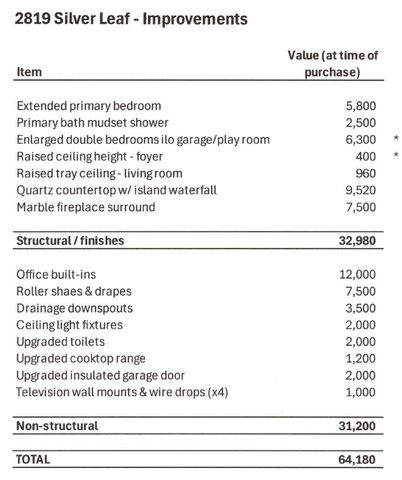 2819 Silver Leaf - Improvements

| Item | Value (at time of purchase) | |
|---|---|---|
| Extended primary bedroom | 5,800 | |
| Primary bath mudset shower | 2,500 | |
| Enlarged double bedrooms ilo garage/play room | 6,300 | * |
| Raised ceiling height - foyer | 400 | * |
| Raised tray ceiling - living room | 960 | |
| Quartz countertop w/ island waterfall | 9,520 | |
| Marble fireplace surround | 7,500 | |
| **Structural / finishes** | **32,980** | |
| Office built-ins | 12,000 | |
| Roller shaes & drapes | 7,500 | |
| Drainage downspouts | 3,500 | |
| Ceiling light fixtures | 2,000 | |
| Upgraded toilets | 2,000 | |
| Upgraded cooktop range | 1,200 | |
| Upgraded insulated garage door | 2,000 | |
| Television wall mounts & wire drops (x4) | 1,000 | |
| **Non-structural** | **31,200** | |
| **TOTAL** | **64,180** | |